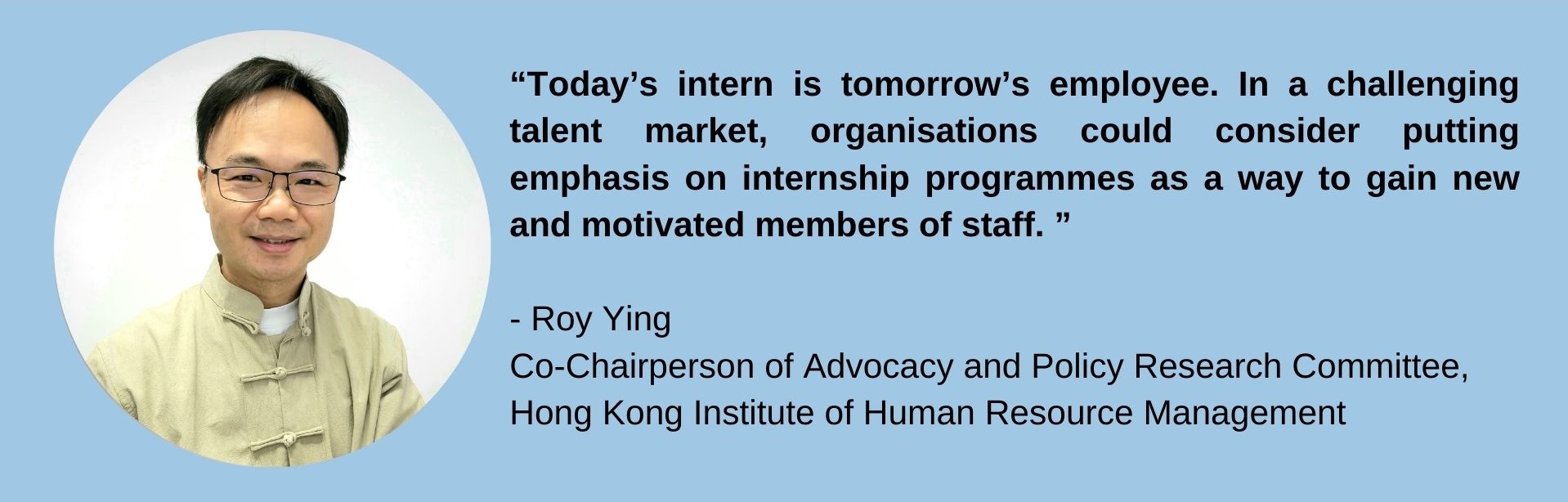 "Today's intern is tomorrow's employee. In a challenging talent market, organisations could consider putting emphasis on internship programmes as a way to gain new and motivated members of staff. "

- Roy Ying
Co-Chairperson of Advocacy and Policy Research Committee,
Hong Kong Institute of Human Resource Management